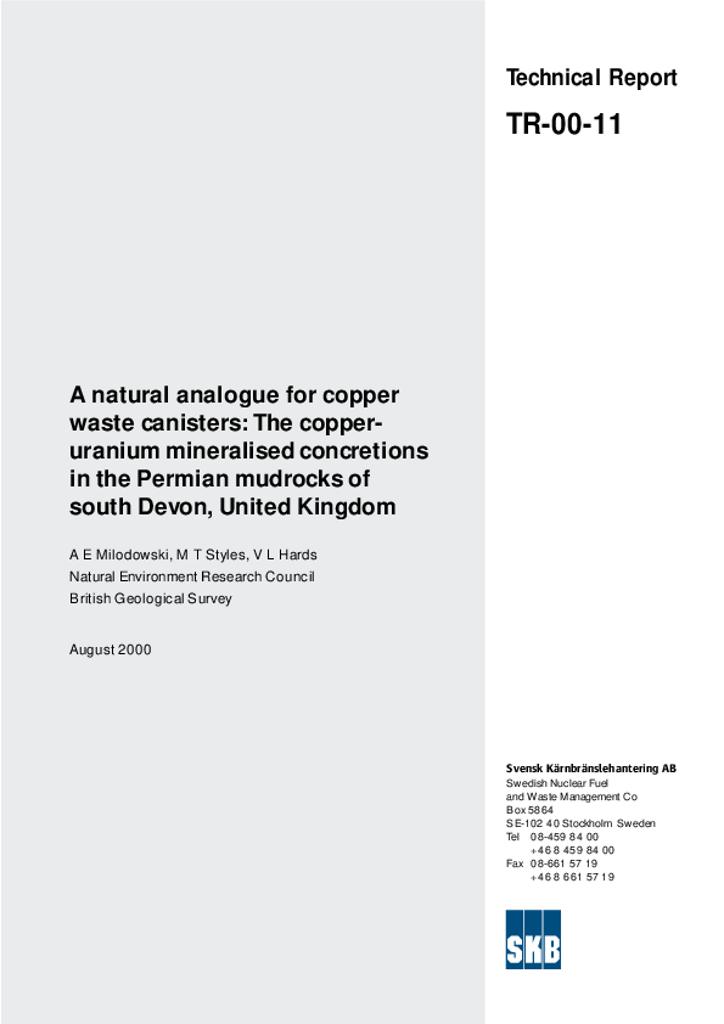 Technical Report

TR-00-11

A natural analogue for copper waste canisters: The copper-uranium mineralised concretions in the Permian mudrocks of south Devon, United Kingdom

A E Milodowski, M T Styles, V L Hards
Natural Environment Research Council
British Geological Survey

August 2000

Svensk Kärnbränslehantering AB
Swedish Nuclear Fuel
and Waste Management Co
Box 5864
SE-102 40 Stockholm Sweden
Tel 08-459 84 00
+46 8 459 84 00
Fax 08-661 57 19
+46 8 661 57 19

SKB